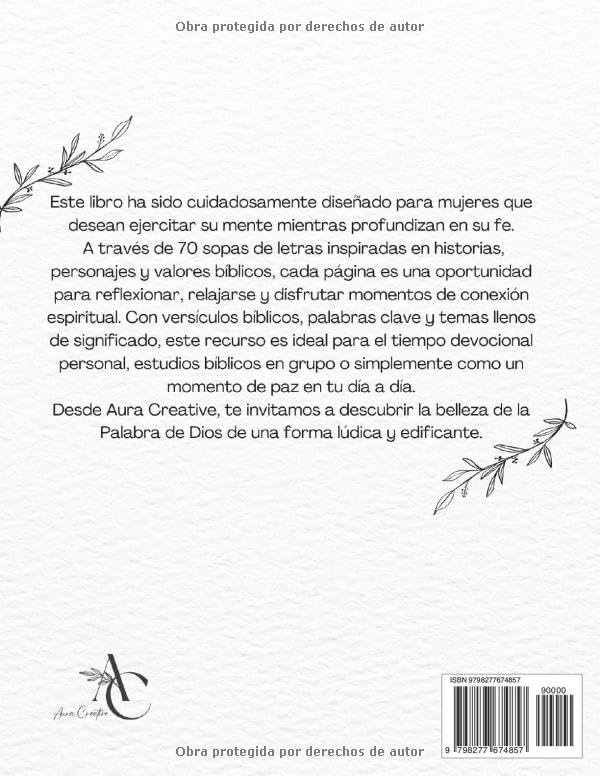 Obra protegida por derechos de autor

Este libro ha sido cuidadosamente diseñado para mujeres que desean ejercitar su mente mientras profundizan en su fe. A través de 70 sopas de letras inspiradas en historias, personajes y valores bíblicos, cada página es una oportunidad para reflexionar, relajarse y disfrutar momentos de conexión espiritual. Con versículos bíblicos, palabras clave y temas llenos de significado, este recurso es ideal para el tiempo devocional personal, estudios bíblicos en grupo o simplemente como un momento de paz en tu día a día.
Desde Aura Creative, te invitamos a descubrir la belleza de la Palabra de Dios de una forma lúdica y edificante.

AC
Aura Creative

ISBN 9798277674857
90000
9 798277 674857

Obra protegida por derechos de autor